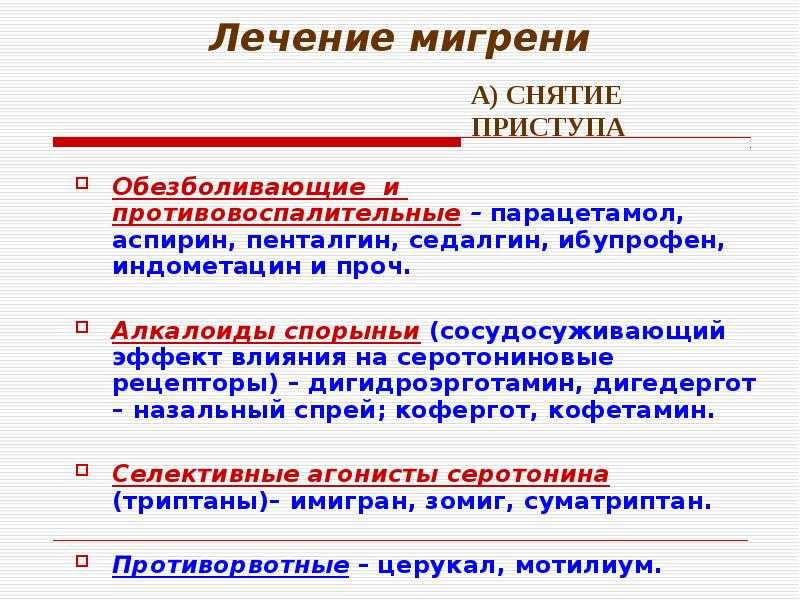 Лечение мигрени

А) СНЯТИЕ ПРИСТУПА

Обезболивающие и противовоспалительные – парацетамол, аспирин, пенталгин, седалгин, ибупрофен, индометацин и проч.

Алкалоиды спорыньи (сосудосуживающий эффект влияния на серотониновые рецепторы) – дигидроэрготамин, дигедергот – назальный спрей; кофергот, кофетамин.

Селективные агонисты серотонина (триптаны)– имигран, зомиг, суматриптан.

Противорвотные – церукал, мотилиум.